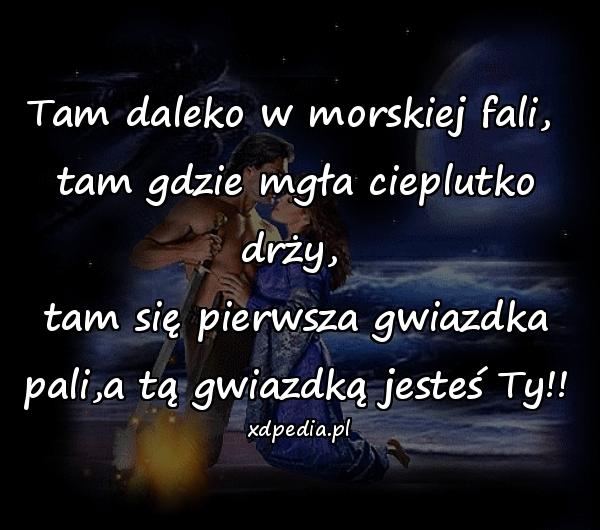 Tam daleko w morskiej fali,
tam gdzie mgła cieplutko drży,
tam się pierwsza gwiazdka pali,a tą gwiazdką jesteś Ty!!

xdpedia.pl